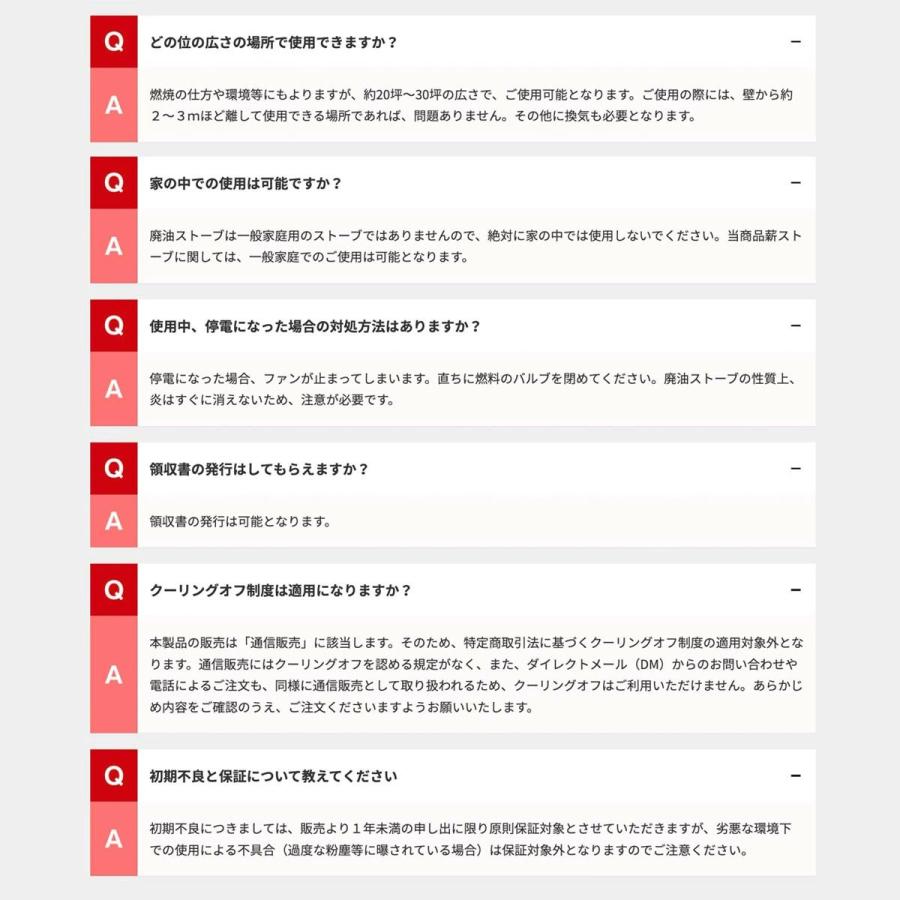 Q どの位の広さの場所で使用できますか？ −

A 燃焼の仕方や環境等にもよりますが、約20坪〜30坪の広さで、ご使用可能となります。ご使用の際には、壁から約２〜３ｍほど離して使用できる場所であれば、問題ありません。その他に換気も必要となります。

Q 家の中での使用は可能ですか？ −

A 廃油ストーブは一般家庭用のストーブではありませんので、絶対に家の中では使用しないでください。当商品薪ストーブに関しては、一般家庭でのご使用は可能となります。

Q 使用中、停電になった場合の対処方法はありますか？ −

A 停電になった場合、ファンが止まってしまいます。直ちに燃料のバルブを閉めてください。廃油ストーブの性質上、炎はすぐに消えないため、注意が必要です。

Q 領収書の発行はしてもらえますか？ −

A 領収書の発行は可能となります。

Q クーリングオフ制度は適用になりますか？ −

A 本製品の販売は「通信販売」に該当します。そのため、特定商取引法に基づくクーリングオフ制度の適用対象外となります。通信販売にはクーリングオフを認める規定がなく、また、ダイレクトメール（DM）からのお問い合わせや電話によるご注文も、同様に通信販売として取り扱われるため、クーリングオフはご利用いただけません。あらかじめ内容をご確認のうえ、ご注文くださいますようお願いいたします。

Q 初期不良と保証について教えてください −

A 初期不良につきましては、販売より１年未満の申し出に限り原則保証対象とさせていただきますが、劣悪な環境下での使用による不具合（過度な粉塵等に曝されている場合）は保証対象外となりますのでご注意ください。